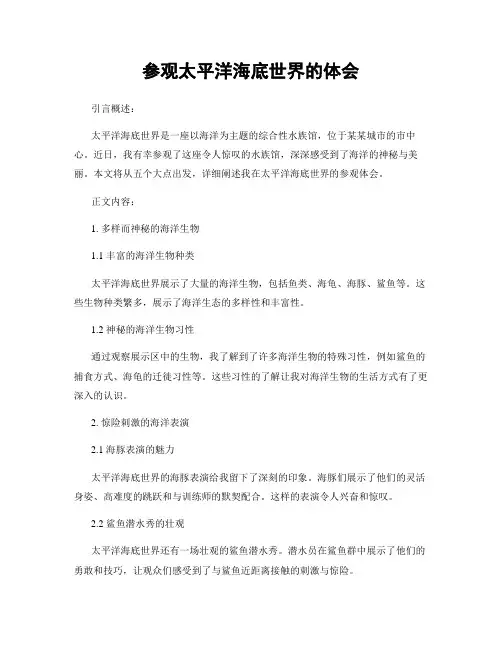 参观太平洋海底世界的体会

引言概述：

太平洋海底世界是一座以海洋为主题的综合性水族馆，位于某某城市的市中心。近日，我有幸参观了这座令人惊叹的水族馆，深深感受到了海洋的神秘与美丽。本文将从五个大点出发，详细阐述我在太平洋海底世界的参观体会。

正文内容：

1. 多样而神秘的海洋生物

1.1 丰富的海洋生物种类

太平洋海底世界展示了大量的海洋生物，包括鱼类、海龟、海豚、鲨鱼等。这些生物种类繁多，展示了海洋生态的多样性和丰富性。

1.2 神秘的海洋生物习性

通过观察展示区中的生物，我了解到了许多海洋生物的特殊习性，例如鲨鱼的捕食方式、海龟的迁徙习性等。这些习性的了解让我对海洋生物的生活方式有了更深入的认识。

2. 惊险刺激的海洋表演

2.1 海豚表演的魅力

太平洋海底世界的海豚表演给我留下了深刻的印象。海豚们展示了他们的灵活身姿、高难度的跳跃和与训练师的默契配合。这样的表演令人兴奋和惊叹。

2.2 鲨鱼潜水秀的壮观

太平洋海底世界还有一场壮观的鲨鱼潜水秀。潜水员在鲨鱼群中展示了他们的勇敢和技巧，让观众们感受到了与鲨鱼近距离接触的刺激与惊险。